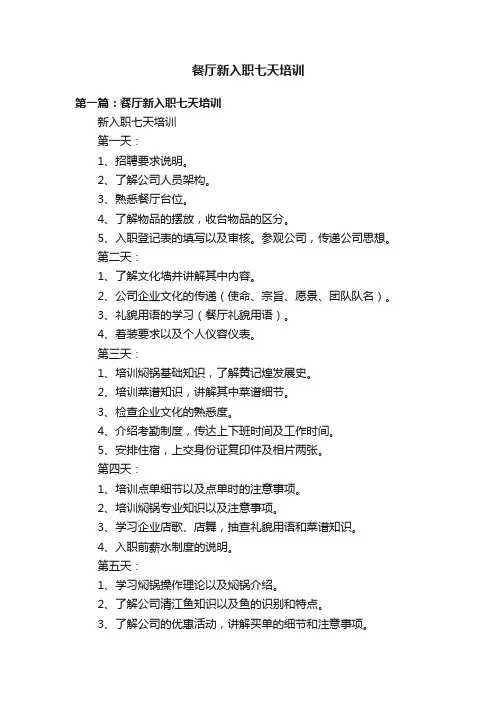 餐厅新入职七天培训

第一篇：餐厅新入职七天培训

新入职七天培训

第一天：

1、招聘要求说明。

2、了解公司人员架构。

3、熟悉餐厅台位。

4、了解物品的摆放，收台物品的区分。

5、入职登记表的填写以及审核。参观公司，传递公司思想。

第二天：

1、了解文化墙并讲解其中内容。

2、公司企业文化的传递（使命、宗旨、愿景、团队队名）。

3、礼貌用语的学习（餐厅礼貌用语）。

4、着装要求以及个人仪容仪表。

第三天：

1、培训焖锅基础知识，了解黄记煌发展史。

2、培训菜谱知识，讲解其中菜谱细节。

3、检查企业文化的熟悉度。

4、介绍考勤制度，传达上下班时间及工作时间。

5、安排住宿，上交身份证复印件及相片两张。

第四天：

1、培训点单细节以及点单时的注意事项。

2、培训焖锅专业知识以及注意事项。

3、学习企业店歌、店舞，抽查礼貌用语和菜谱知识。

4、入职前薪水制度的说明。

第五天：

1、学习焖锅操作理论以及焖锅介绍。

2、了解公司清江鱼知识以及鱼的识别和特点。

3、了解公司的优惠活动，讲解买单的细节和注意事项。